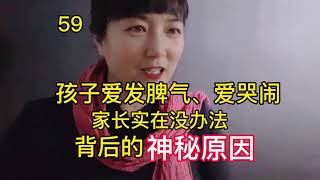 59

孩子爱发脾气、爱哭闹
家长实在没办法
背后的神秘原因